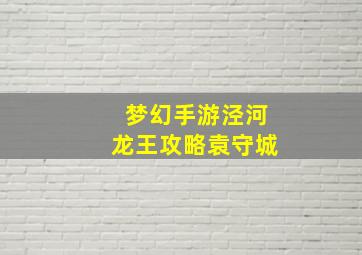 梦幻手游泾河
龙王攻略袁守城